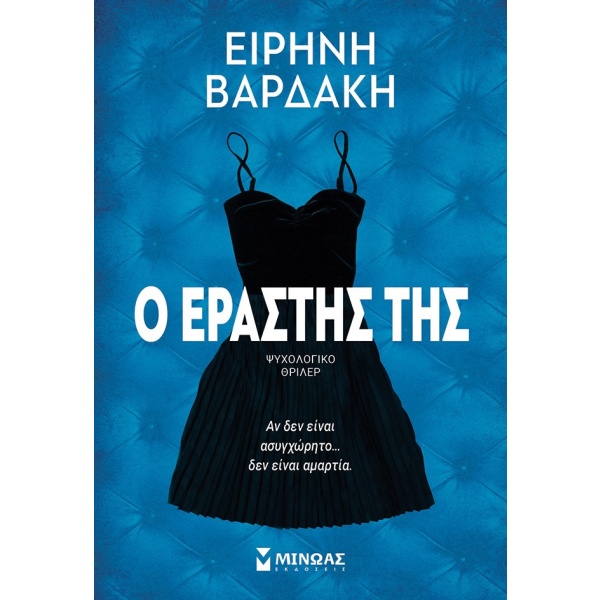 ΕΙΡΗΝΗ ΒΑΡΔΑΚΗ

Ο ΕΡΑΣΤΗΣ ΤΗΣ

ΨΥΧΟΛΟΓΙΚΟ ΘΡΙΛΕΡ

Αν δεν είναι ασυγχώρητο... δεν είναι αμαρτία.

ΜΙΝΩΑΣ ΕΚΔΟΣΕΙΣ